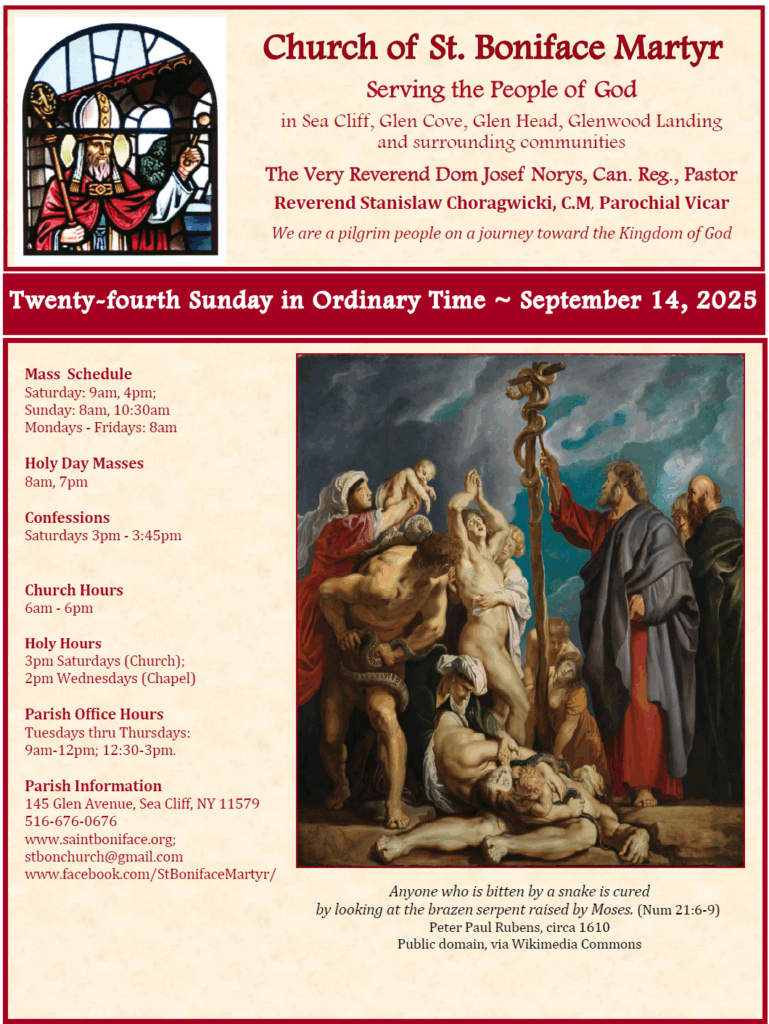 Church of St. Boniface Martyr

Serving the People of God

in Sea Cliff, Glen Cove, Glen Head, Glenwood Landing and surrounding communities

The Very Reverend Dom Josef Norys, Can. Reg., Pastor

Reverend Stanislaw Choragwicki, C.M, Parochial Vicar

We are a pilgrim people on a journey toward the Kingdom of God

Twenty-fourth Sunday in Ordinary Time ~ September 14, 2025

Mass Schedule
Saturday: 9am, 4pm;
Sunday: 8am, 10:30am
Mondays - Fridays: 8am

Holy Day Masses
8am, 7pm

Confessions
Saturdays 3pm - 3:45pm

Church Hours
6am - 6pm

Holy Hours
3pm Saturdays (Church);
2pm Wednesdays (Chapel)

Parish Office Hours
Tuesdays thru Thursdays:
9am-12pm; 12:30-3pm.

Parish Information
145 Glen Avenue, Sea Cliff, NY 11579
516-676-0676
www.saintboniface.org;
stbonchurch@gmail.com
www.facebook.com/StBonifaceMartyr/

Anyone who is bitten by a snake is cured by looking at the brazen serpent raised by Moses. (Num 21:6-9)
Peter Paul Rubens, circa 1610
Public domain, via Wikimedia Commons